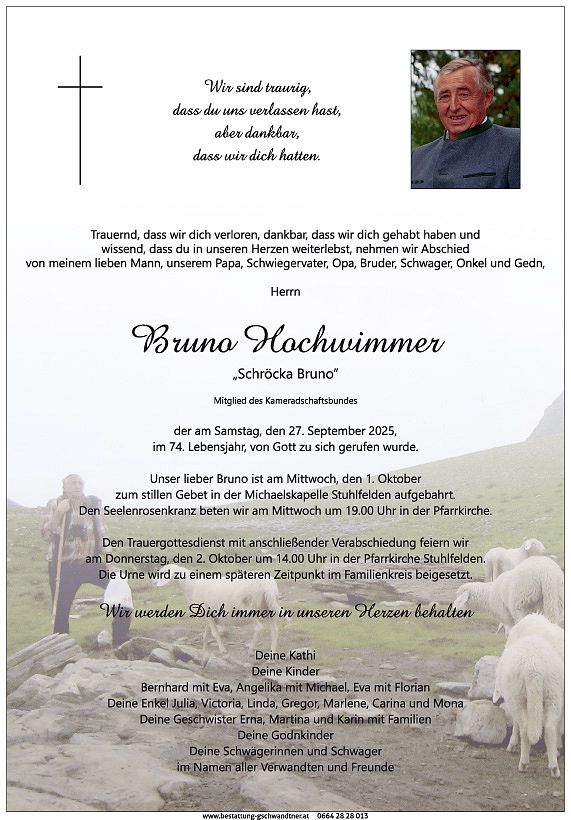 Wir sind traurig,
dass du uns verlassen hast,
aber dankbar,
dass wir dich hatten.

Trauernd, dass wir dich verloren, dankbar, dass wir dich gehabt haben und wissend, dass du in unseren Herzen weiterlebst, nehmen wir Abschied von meinem lieben Mann, unserem Papa, Schwiegervater, Opa, Bruder, Schwager, Onkel und Gedn,

Herrn

Bruno Hochwimmer

„Schröcka Bruno"

Mitglied des Kameradschaftsbundes

der am Samstag, den 27. September 2025,
im 74. Lebensjahr, von Gott zu sich gerufen wurde.

Unser lieber Bruno ist am Mittwoch, den 1. Oktober
zum stillen Gebet in der Michaelskapelle Stuhlfelden aufgebahrt.
Den Seelenrosenkranz beten wir am Mittwoch um 19.00 Uhr in der Pfarrkirche.

Den Trauergottesdienst mit anschließender Verabschiedung feiern wir
am Donnerstag, den 2. Oktober um 14.00 Uhr in der Pfarrkirche Stuhlfelden.
Die Urne wird zu einem späteren Zeitpunkt im Familienkreis beigesetzt.

Wir werden Dich immer in unseren Herzen behalten

Deine Kathi
Deine Kinder
Bernhard mit Eva, Angelika mit Michael, Eva mit Florian
Deine Enkel Julia, Victoria, Linda, Gregor, Marlene, Carina und Mona
Deine Geschwister Erna, Martina und Karin mit Familien
Deine Godnkinder
Deine Schwägerinnen und Schwager
im Namen aller Verwandten und Freunde

www.bestattung-gschwandtner.at 0664 28 28 013